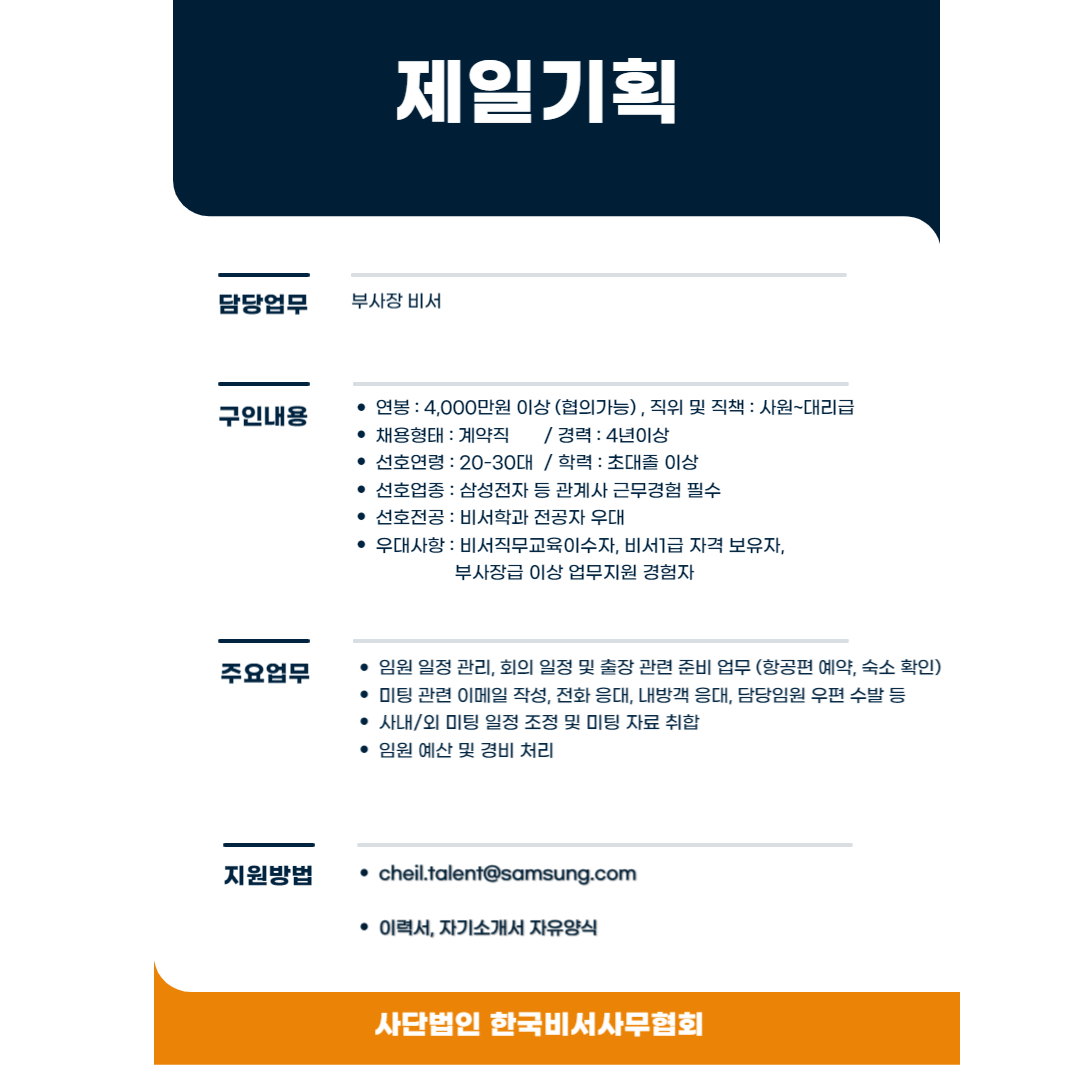 제일기획

담당업무

부사장 비서

구인내용

• 연봉 : 4,000만원 이상 (협의가능) , 직위 및 직책 : 사원~대리급
• 채용형태 : 계약직 / 경력 : 4년이상
• 선호연령 : 20-30대 / 학력 : 초대졸 이상
• 선호업종 : 삼성전자 등 관계사 근무경험 필수
• 선호전공 : 비서학과 전공자 우대
• 우대사항 : 비서직무교육이수자, 비서1급 자격 보유자, 부사장급 이상 업무지원 경험자

주요업무

• 임원 일정 관리, 회의 일정 및 출장 관련 준비 업무 (항공편 예약, 숙소 확인)
• 미팅 관련 이메일 작성, 전화 응대, 내방객 응대, 담당임원 우편 수발 등
• 사내/외 미팅 일정 조정 및 미팅 자료 취합
• 임원 예산 및 경비 처리

지원방법

• cheil.talent@samsung.com

• 이력서, 자기소개서 자유양식

사단법인 한국비서사무협회